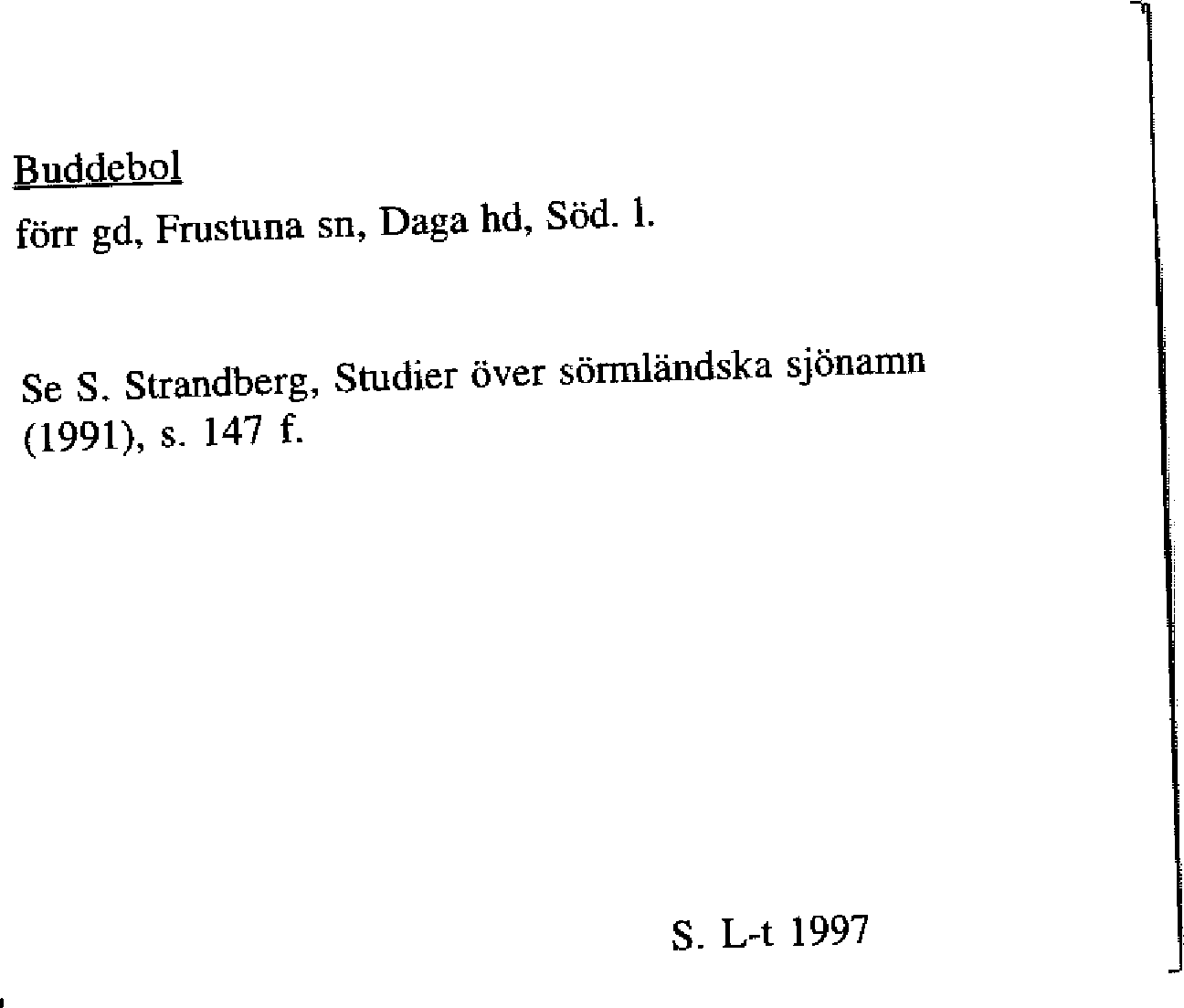 Buddebol
förr gd, Frustuna sn, Daga hd, Söd. l.

Se S. Strandberg, Studier över sörmländska sjönamn (1991), s. 147 f.

S. L-t 1997